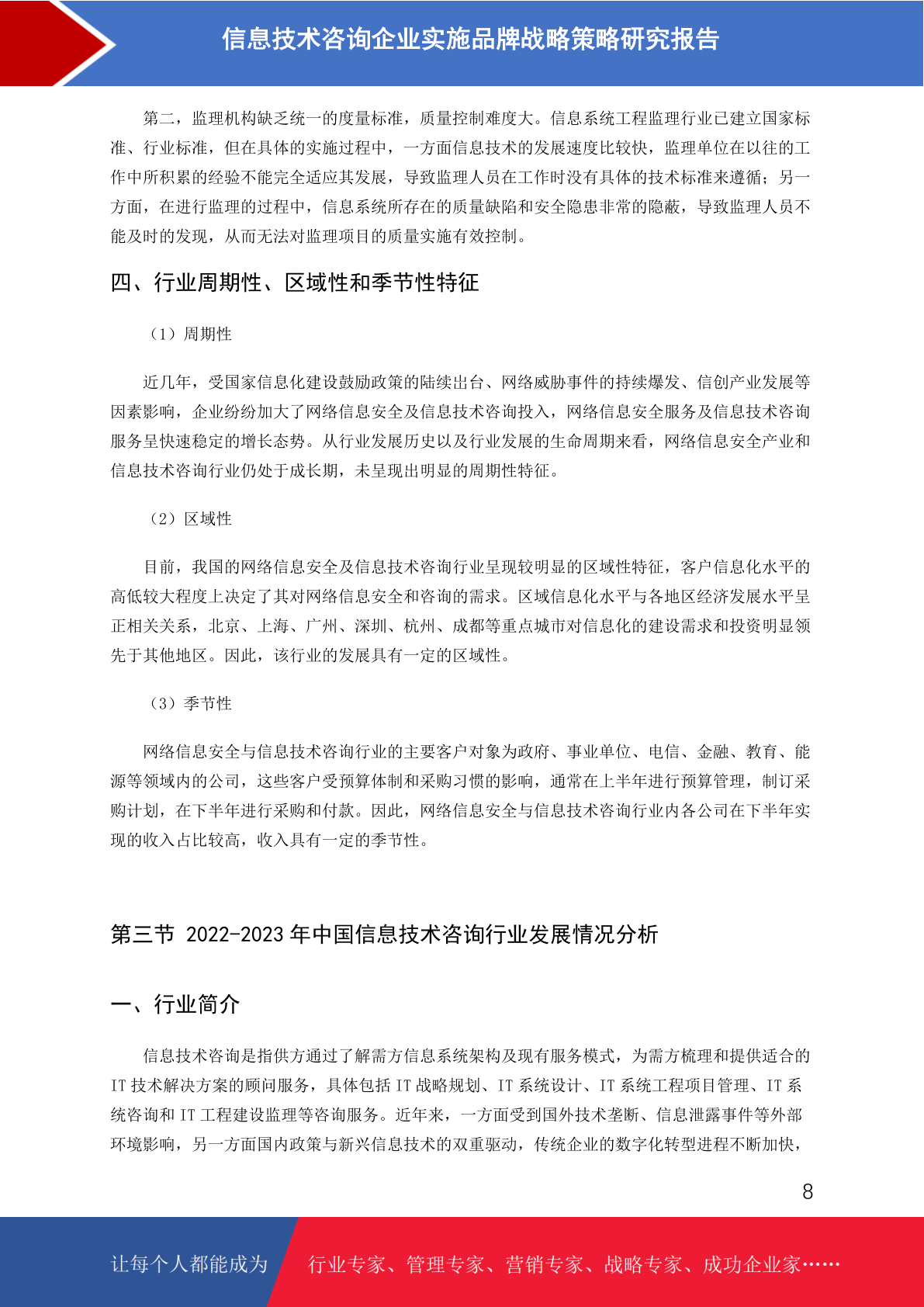 信息技术咨询企业实施品牌战略策略研究报告

第二，监理机构缺乏统一的度量标准，质量控制难度大。信息系统工程监理行业已建立国家标准、行业标准，但在具体的实施过程中，一方面信息技术的发展速度比较快，监理单位在以往的工作中所积累的经验不能完全适应其发展，导致监理人员在工作时没有具体的技术标准来遵循；另一方面，在进行监理的过程中，信息系统所存在的质量缺陷和安全隐患非常的隐蔽，导致监理人员不能及时的发现，从而无法对监理项目的质量实施有效控制。

四、行业周期性、区域性和季节性特征

（1）周期性

近几年，受国家信息化建设鼓励政策的陆续出台、网络威胁事件的持续爆发、信创产业发展等因素影响，企业纷纷加大了网络信息安全及信息技术咨询投入，网络信息安全服务及信息技术咨询服务呈快速稳定的增长态势。从行业发展历史以及行业发展的生命周期来看，网络信息安全产业和信息技术咨询行业仍处于成长期，未呈现出明显的周期性特征。

（2）区域性

目前，我国的网络信息安全及信息技术咨询行业呈现较明显的区域性特征，客户信息化水平的高低较大程度上决定了其对网络信息安全和咨询的需求。区域信息化水平与各地区经济发展水平呈正相关关系，北京、上海、广州、深圳、杭州、成都等重点城市对信息化的建设需求和投资明显领先于其他地区。因此，该行业的发展具有一定的区域性。

（3）季节性

网络信息安全与信息技术咨询行业的主要客户对象为政府、事业单位、电信、金融、教育、能源等领域内的公司，这些客户受预算体制和采购习惯的影响，通常在上半年进行预算管理，制订采购计划，在下半年进行采购和付款。因此，网络信息安全与信息技术咨询行业内各公司在下半年实现的收入占比较高，收入具有一定的季节性。

第三节 2022-2023 年中国信息技术咨询行业发展情况分析

一、行业简介

信息技术咨询是指供方通过了解需方信息系统架构及现有服务模式，为需方梳理和提供适合的 IT 技术解决方案的顾问服务，具体包括 IT 战略规划、IT 系统设计、IT 系统工程项目管理、IT 系统咨询和 IT 工程建设监理等咨询服务。近年来，一方面受到国外技术垄断、信息泄露事件等外部环境影响，另一方面国内政策与新兴信息技术的双重驱动，传统企业的数字化转型进程不断加快，

8

让每个人都能成为 行业专家、管理专家、营销专家、战略专家、成功企业家……